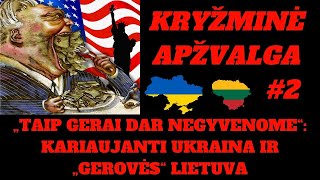 KRYŽMINĖ APŽVALGA

#2

„TAIP GERAI DAR NEGYVENOME“: KARIAUJANTI UKRAINA IR „GEROVĖS“ LIETUVA